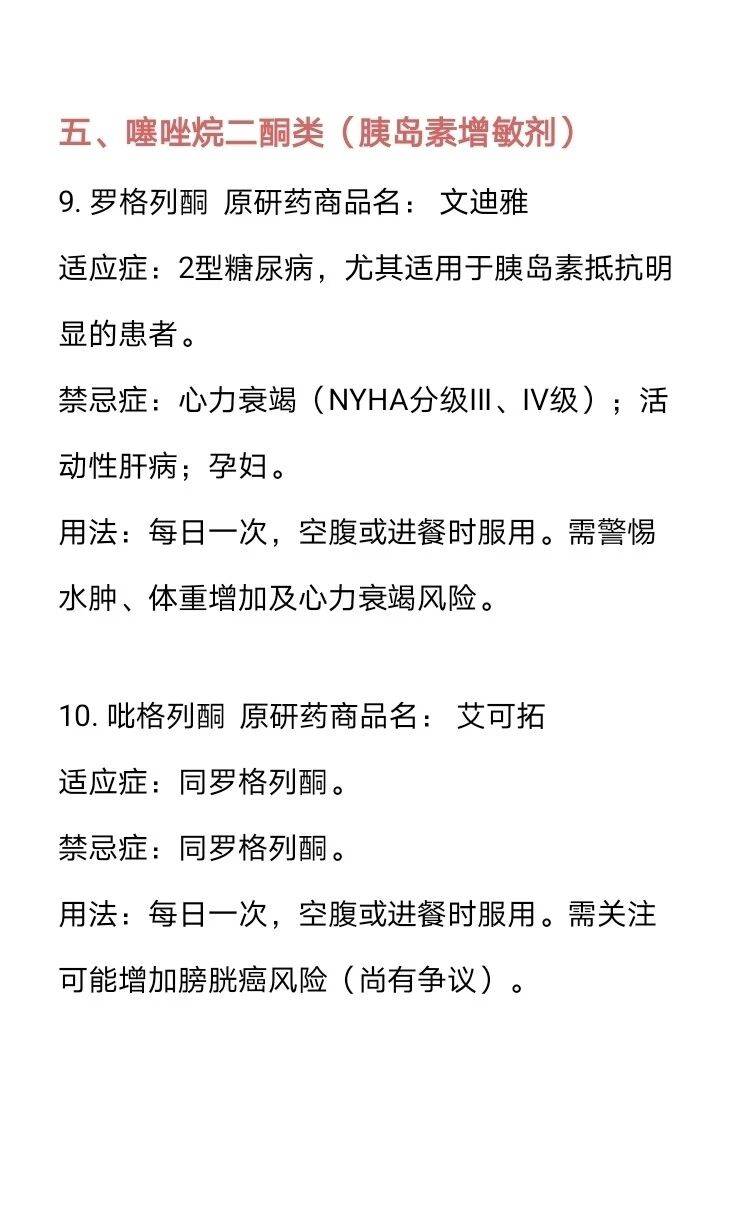 五、噻唑烷二酮类（胰岛素增敏剂）

9. 罗格列酮 原研药商品名： 文迪雅

适应症：2型糖尿病，尤其适用于胰岛素抵抗明显的患者。

禁忌症：心力衰竭（NYHA分级III、IV级）；活动性肝病；孕妇。

用法：每日一次，空腹或进餐时服用。需警惕水肿、体重增加及心力衰竭风险。

10. 吡格列酮 原研药商品名： 艾可拓

适应症：同罗格列酮。

禁忌症：同罗格列酮。

用法：每日一次，空腹或进餐时服用。需关注可能增加膀胱癌风险（尚有争议）。